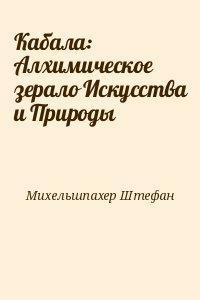 Кабала: Алхимическое зерало Искусства и Природы

Михельшпахер Штефан